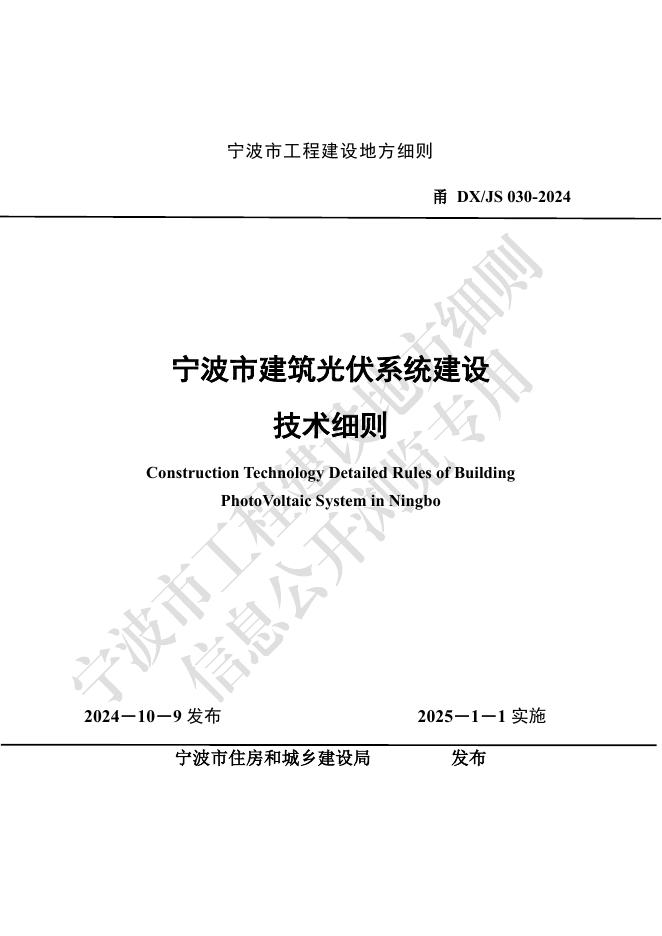 宁波市工程建设地方细则

甬 DX/JS 030-2024

宁波市建筑光伏系统建设

技术细则

Construction Technology Detailed Rules of Building PhotoVoltaic System in Ningbo

宁波市工程建设地方细则
信息公开浏览专用

2024－10－9 发布　　2025－1－1 实施

宁波市住房和城乡建设局　　发布